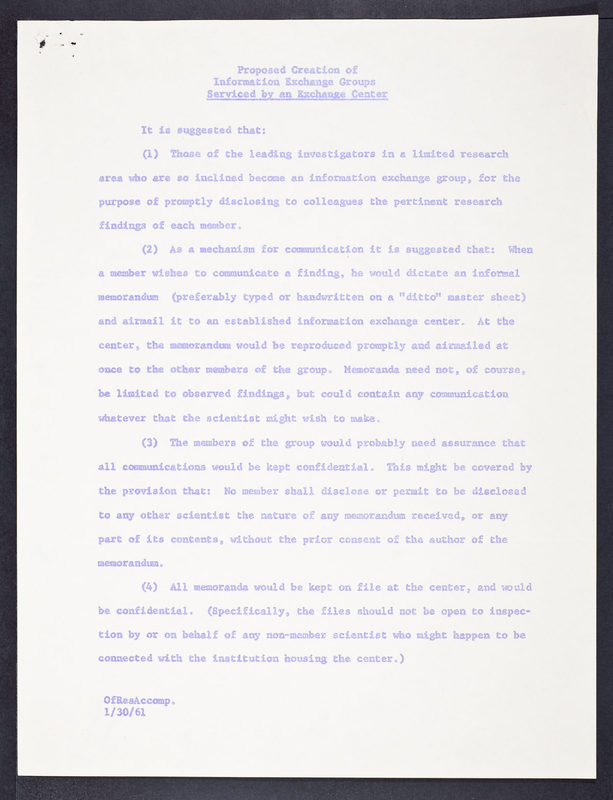 Proposed Creation of
Information Exchange Groups
Serviced by an Exchange Center

It is suggested that:

(1) Those of the leading investigators in a limited research area who are so inclined become an information exchange group, for the purpose of promptly disclosing to colleagues the pertinent research findings of each member.

(2) As a mechanism for communication it is suggested that: When a member wishes to communicate a finding, he would dictate an informal memorandum (preferably typed or handwritten on a "ditto" master sheet) and airmail it to an established information exchange center. At the center, the memorandum would be reproduced promptly and airmailed at once to the other members of the group. Memoranda need not, of course, be limited to observed findings, but could contain any communication whatever that the scientist might wish to make.

(3) The members of the group would probably need assurance that all communications would be kept confidential. This might be covered by the provision that: No member shall disclose or permit to be disclosed to any other scientist the nature of any memorandum received, or any part of its contents, without the prior consent of the author of the memorandum.

(4) All memoranda would be kept on file at the center, and would be confidential. (Specifically, the files should not be open to inspection by or on behalf of any non-member scientist who might happen to be connected with the institution housing the center.)

OfResAccomp.
1/30/61